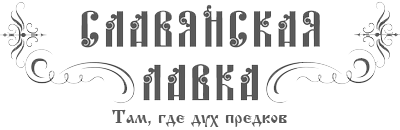 СЛАВЯНСКАЯ
ЛАВКА
Там, где дух предков